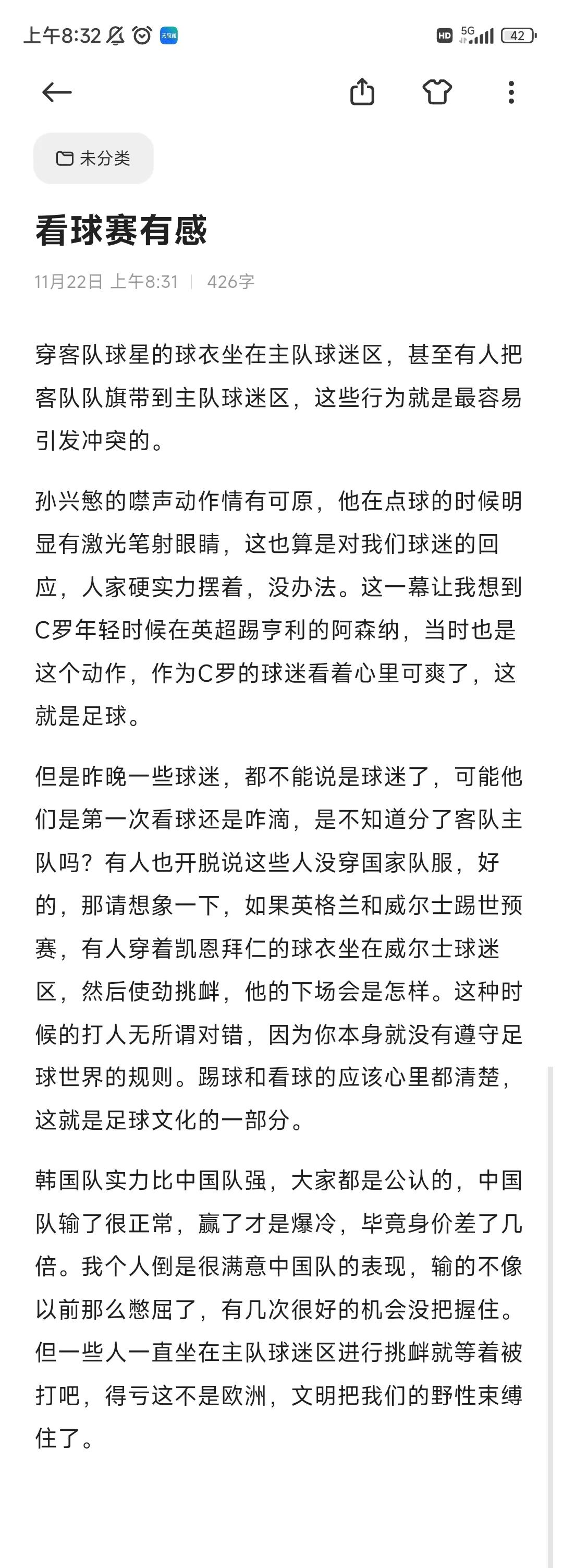 上午8:32 HD 5G 42

未分类

看球赛有感

11月22日 上午8:31 | 426字

穿客队球星的球衣坐在主队球迷区，甚至有人把客队队旗带到主队球迷区，这些行为就是最容易引发冲突的。

孙兴慜的噤声动作情有可原，他在点球的时候明显有激光笔射眼睛，这也算是对我们球迷的回应，人家硬实力摆着，没办法。这一幕让我想到C罗年轻时候在英超踢亨利的阿森纳，当时也是这个动作，作为C罗的球迷看着心里可爽了，这就是足球。

但是昨晚一些球迷，都不能说是球迷了，可能他们是第一次看球还是咋滴，是不知道分了客队主队吗？有人也开脱说这些人没穿国家队服，好的，那请想象一下，如果英格兰和威尔士踢世预赛，有人穿着凯恩拜仁的球衣坐在威尔士球迷区，然后使劲挑衅，他的下场会是怎样。这种时候的打人无所谓对错，因为你本身就没有遵守足球世界的规则。踢球和看球的应该心里都清楚，这就是足球文化的一部分。

韩国队实力比中国队强，大家都是公认的，中国队输了很正常，赢了才是爆冷，毕竟身价差了几倍。我个人倒是很满意中国队的表现，输的不像以前那么憋屈了，有几次很好的机会没把握住。但一些人一直坐在主队球迷区进行挑衅就等着被打吧，得亏这不是欧洲，文明把我们的野性束缚住了。